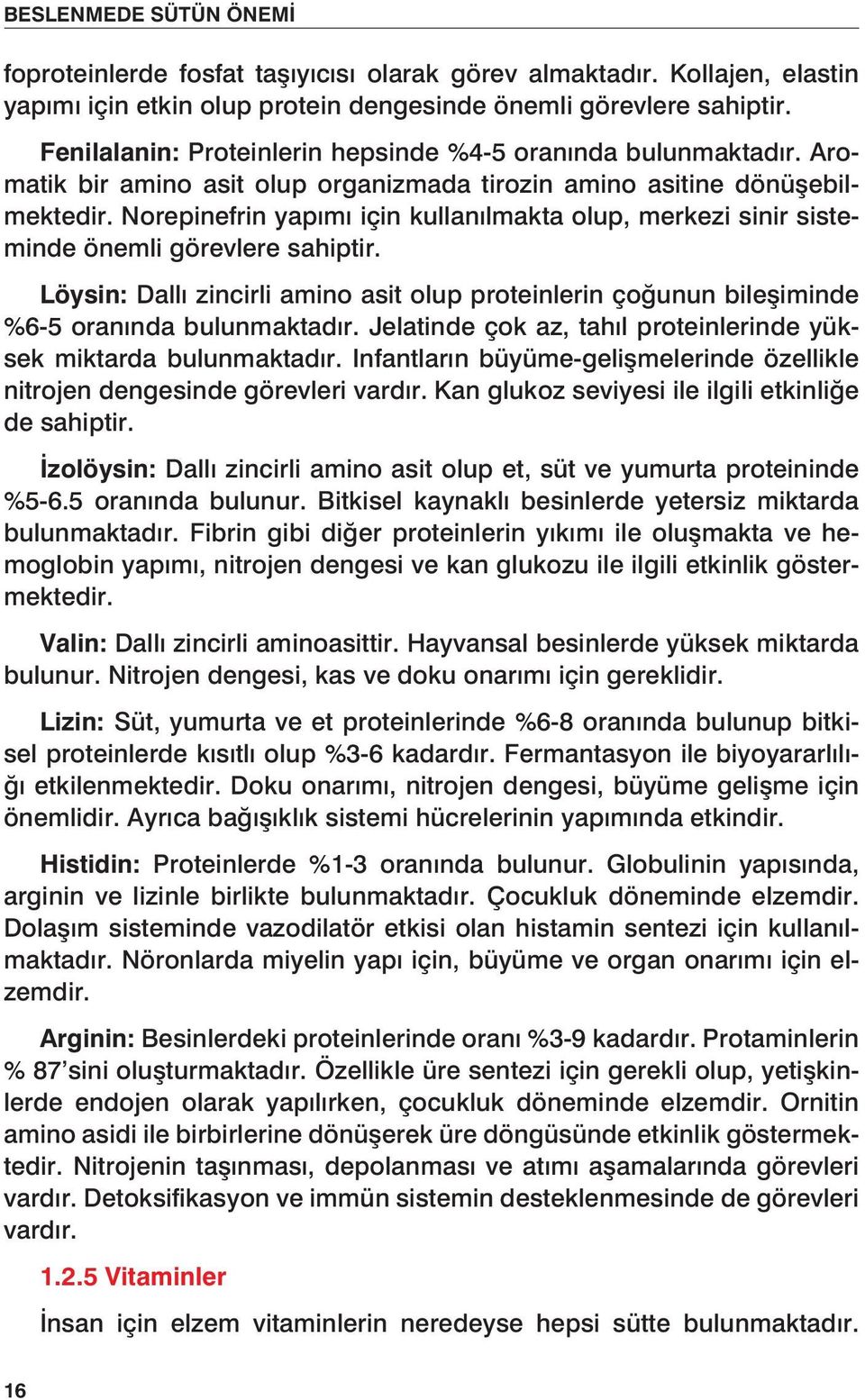 BESLENMEDE SÜTÜN ÖNEMİ

foproteinlerde fosfat taşıyıcısı olarak görev almaktadır. Kollajen, elastin yapımı için etkin olup protein dengesinde önemli görevlere sahiptir.

Fenilalanin: Proteinlerin hepsinde %4-5 oranında bulunmaktadır. Aromatik bir amino asit olup organizmada tirozin amino asitine dönüşebilmektedir. Norepinefrin yapımı için kullanılmakta olup, merkezi sinir sisteminde önemli görevlere sahiptir.

Löysin: Dallı zincirli amino asit olup proteinlerin çoğunun bileşiminde %6-5 oranında bulunmaktadır. Jelatinde çok az, tahıl proteinlerinde yüksek miktarda bulunmaktadır. Infantların büyüme-gelişmelerinde özellikle nitrojen dengesinde görevleri vardır. Kan glukoz seviyesi ile ilgili etkinliğe de sahiptir.

İzolöysin: Dallı zincirli amino asit olup et, süt ve yumurta proteininde %5-6.5 oranında bulunur. Bitkisel kaynaklı besinlerde yetersiz miktarda bulunmaktadır. Fibrin gibi diğer proteinlerin yıkımı ile oluşmakta ve hemoglobin yapımı, nitrojen dengesi ve kan glukozu ile ilgili etkinlik göstermektedir.

Valin: Dallı zincirli aminoasittir. Hayvansal besinlerde yüksek miktarda bulunur. Nitrojen dengesi, kas ve doku onarımı için gereklidir.

Lizin: Süt, yumurta ve et proteinlerinde %6-8 oranında bulunup bitkisel proteinlerde kısıtlı olup %3-6 kadardır. Fermantasyon ile biyoyararlılığı etkilenmektedir. Doku onarımı, nitrojen dengesi, büyüme gelişme için önemlidir. Ayrıca bağışıklık sistemi hücrelerinin yapımında etkindir.

Histidin: Proteinlerde %1-3 oranında bulunur. Globulinin yapısında, arginin ve lizinle birlikte bulunmaktadır. Çocukluk döneminde elzemdir. Dolaşım sisteminde vazodilatör etkisi olan histamin sentezi için kullanılmaktadır. Nöronlarda miyelin yapı için, büyüme ve organ onarımı için elzemdir.

Arginin: Besinlerdeki proteinlerinde oranı %3-9 kadardır. Protaminlerin % 87’sini oluşturmaktadır. Özellikle üre sentezi için gerekli olup, yetişkinlerde endojen olarak yapılırken, çocukluk döneminde elzemdir. Ornitin amino asidi ile birbirlerine dönüşerek üre döngüsünde etkinlik göstermektedir. Nitrojenin taşınması, depolanması ve atımı aşamalarında görevleri vardır. Detoksifikasyon ve immün sistemin desteklenmesinde de görevleri vardır.

1.2.5 Vitaminler

İnsan için elzem vitaminlerin neredeyse hepsi sütte bulunmaktadır.

16